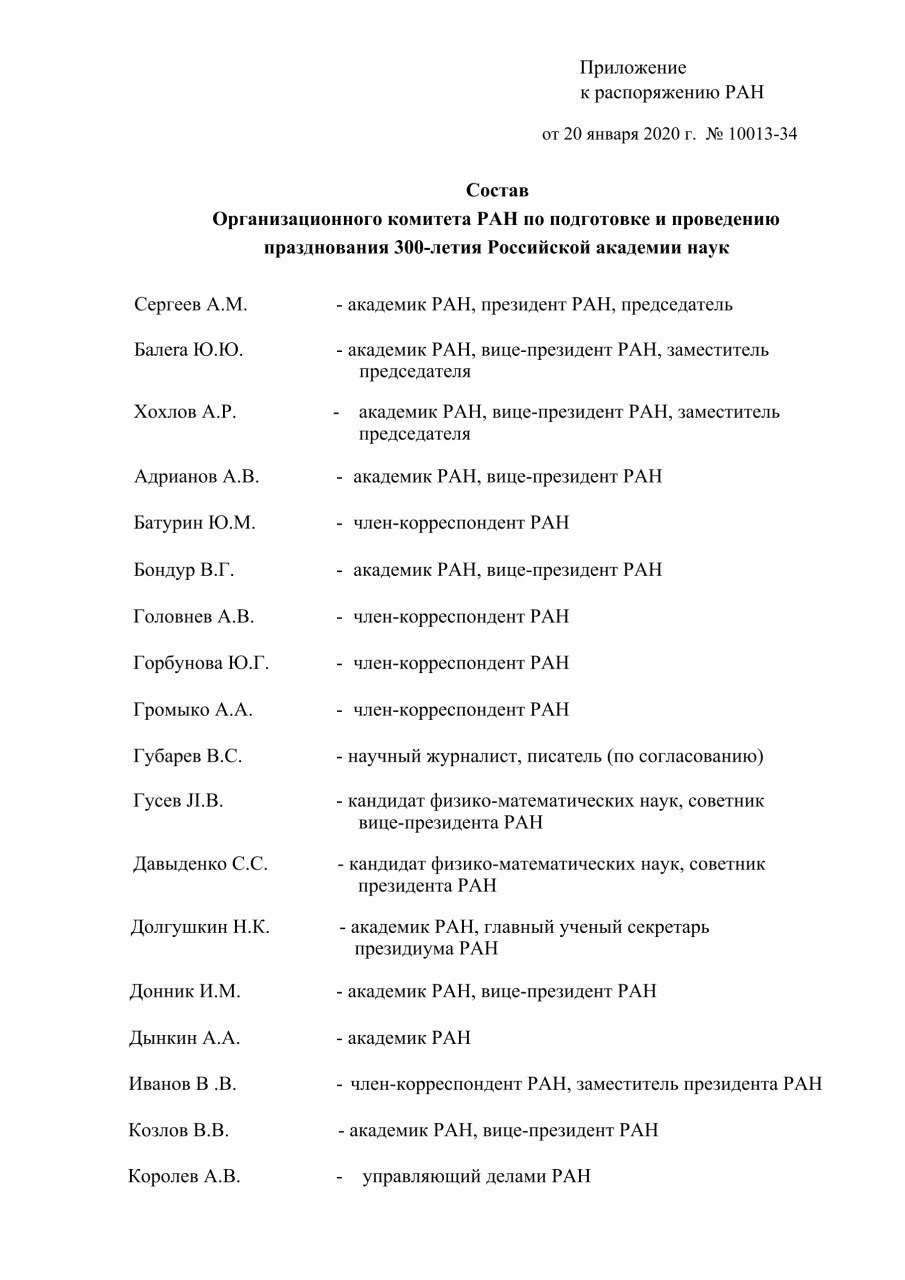 Приложение
к распоряжению РАН

от 20 января 2020 г. № 10013-34

Состав
Организационного комитета РАН по подготовке и проведению празднования 300-летия Российской академии наук

Сергеев А.М. - академик РАН, президент РАН, председатель

Балега Ю.Ю. - академик РАН, вице-президент РАН, заместитель председателя

Хохлов А.Р. - академик РАН, вице-президент РАН, заместитель председателя

Адрианов А.В. - академик РАН, вице-президент РАН

Батурин Ю.М. - член-корреспондент РАН

Бондур В.Г. - академик РАН, вице-президент РАН

Головнев А.В. - член-корреспондент РАН

Горбунова Ю.Г. - член-корреспондент РАН

Громыко А.А. - член-корреспондент РАН

Губарев В.С. - научный журналист, писатель (по согласованию)

Гусев Л.В. - кандидат физико-математических наук, советник вице-президента РАН

Давыденко С.С. - кандидат физико-математических наук, советник президента РАН

Долгушкин Н.К. - академик РАН, главный ученый секретарь президиума РАН

Донник И.М. - академик РАН, вице-президент РАН

Дынкин А.А. - академик РАН

Иванов В .В. - член-корреспондент РАН, заместитель президента РАН

Козлов В.В. - академик РАН, вице-президент РАН

Королев А.В. - управляющий делами РАН